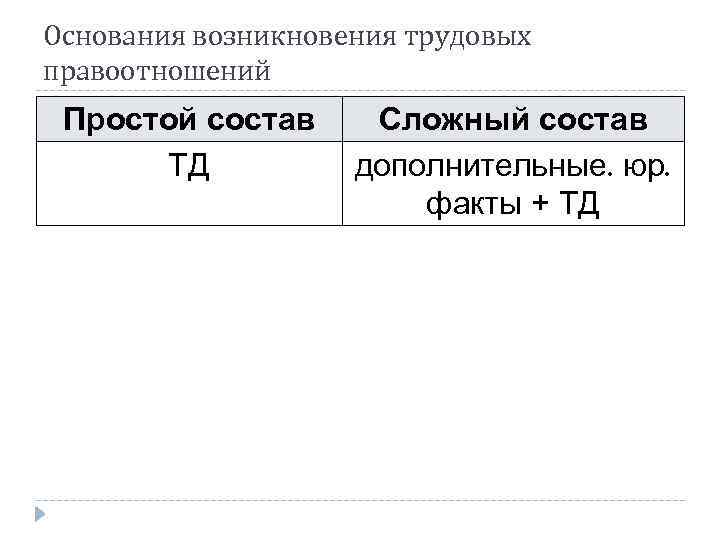 Основания возникновения трудовых правоотношений

| Простой состав | Сложный состав |
|---|---|
| ТД | дополнительные. юр. факты + ТД |